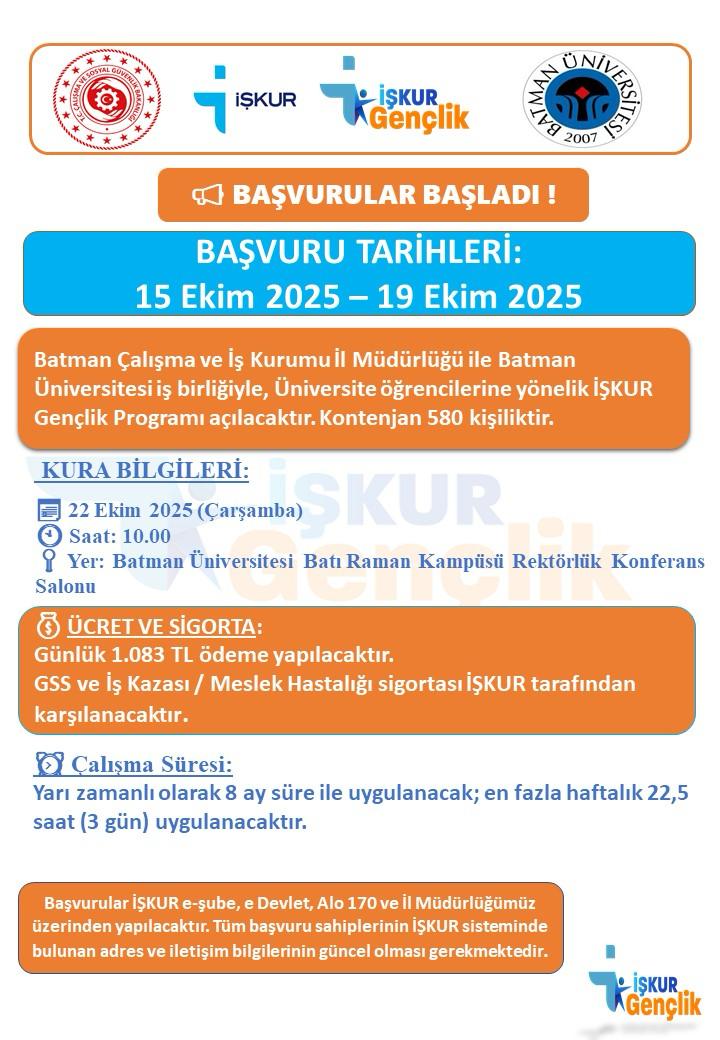 T.C. ÇALIŞMA VE SOSYAL GÜVENLİK BAKANLIĞI

İŞKUR

İŞKUR Gençlik

BATMAN ÜNİVERSİTESİ 2007

BAŞVURULAR BAŞLADI !

BAŞVURU TARİHLERİ:
15 Ekim 2025 – 19 Ekim 2025

Batman Çalışma ve İş Kurumu İl Müdürlüğü ile Batman Üniversitesi iş birliğiyle, Üniversite öğrencilerine yönelik İŞKUR Gençlik Programı açılacaktır. Kontenjan 580 kişiliktir.

KURA BİLGİLERİ:

22 Ekim 2025 (Çarşamba)
Saat: 10.00
Yer: Batman Üniversitesi Batı Raman Kampüsü Rektörlük Konferans Salonu

İŞKUR Gençlik

ÜCRET VE SİGORTA:
Günlük 1.083 TL ödeme yapılacaktır.
GSS ve İş Kazası / Meslek Hastalığı sigortası İŞKUR tarafından karşılanacaktır.

Çalışma Süresi:
Yarı zamanlı olarak 8 ay süre ile uygulanacak; en fazla haftalık 22,5 saat (3 gün) uygulanacaktır.

Başvurular İŞKUR e-şube, e Devlet, Alo 170 ve İl Müdürlüğümüz üzerinden yapılacaktır. Tüm başvuru sahiplerinin İŞKUR sisteminde bulunan adres ve iletişim bilgilerinin güncel olması gerekmektedir.

İŞKUR Gençlik